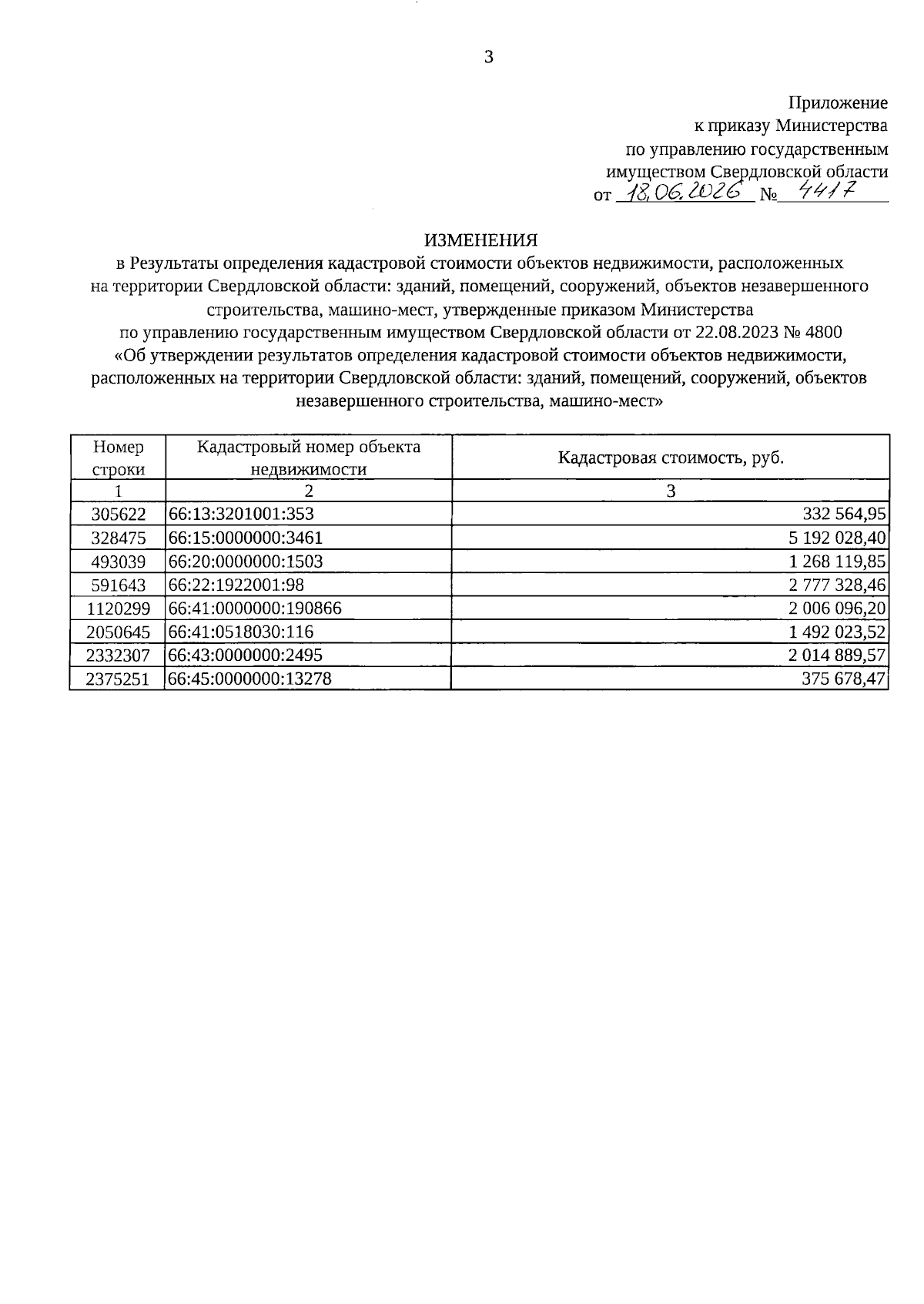 3

Приложение
к приказу Министерства
по управлению государственным
имуществом Свердловской области
от 18.06.2026 № 4417

ИЗМЕНЕНИЯ
в Результаты определения кадастровой стоимости объектов недвижимости, расположенных на территории Свердловской области: зданий, помещений, сооружений, объектов незавершенного строительства, машино-мест, утвержденные приказом Министерства по управлению государственным имуществом Свердловской области от 22.08.2023 № 4800 «Об утверждении результатов определения кадастровой стоимости объектов недвижимости, расположенных на территории Свердловской области: зданий, помещений, сооружений, объектов незавершенного строительства, машино-мест»

| Номер строки | Кадастровый номер объекта недвижимости | Кадастровая стоимость, руб. |
|---|---|---|
| 1 | 2 | 3 |
| 305622 | 66:13:3201001:353 | 332 564,95 |
| 328475 | 66:15:0000000:3461 | 5 192 028,40 |
| 493039 | 66:20:0000000:1503 | 1 268 119,85 |
| 591643 | 66:22:1922001:98 | 2 777 328,46 |
| 1120299 | 66:41:0000000:190866 | 2 006 096,20 |
| 2050645 | 66:41:0518030:116 | 1 492 023,52 |
| 2332307 | 66:43:0000000:2495 | 2 014 889,57 |
| 2375251 | 66:45:0000000:13278 | 375 678,47 |